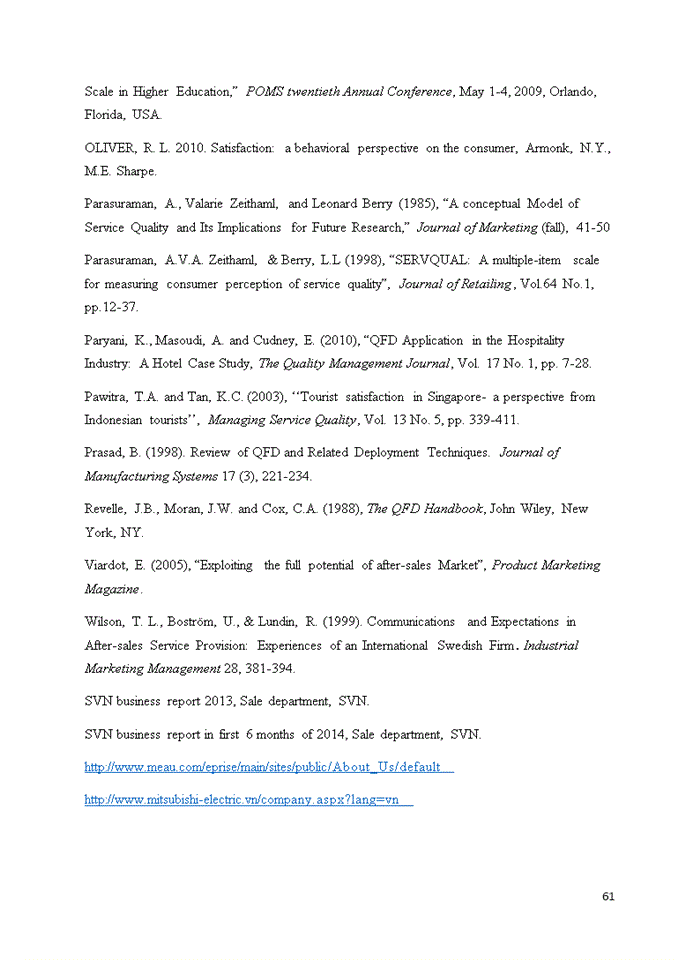 Scale in Higher Education," POMS twentieth Annual Conference, May 1-4, 2009, Orlando, Florida, USA.

OLIVER, R. L. 2010. Satisfaction: a behavioral perspective on the consumer, Armonk, N.Y., M.E. Sharpe.

Parasuraman, A., Valarie Zeithaml, and Leonard Berry (1985), "A conceptual Model of Service Quality and Its Implications for Future Research," Journal of Marketing (fall), 41-50

Parasuraman, A.V.A. Zeithaml, & Berry, L.L (1998), "SERVQUAL: A multiple-item scale for measuring consumer perception of service quality", Journal of Retailing, Vol.64 No.1, pp.12-37.

Paryani, K., Masoudi, A. and Cudney, E. (2010), "QFD Application in the Hospitality Industry: A Hotel Case Study, The Quality Management Journal, Vol. 17 No. 1, pp. 7-28.

Pawitra, T.A. and Tan, K.C. (2003), ''Tourist satisfaction in Singapore- a perspective from Indonesian tourists'', Managing Service Quality, Vol. 13 No. 5, pp. 339-411.

Prasad, B. (1998). Review of QFD and Related Deployment Techniques. Journal of Manufacturing Systems 17 (3), 221-234.

Revelle, J.B., Moran, J.W. and Cox, C.A. (1988), The QFD Handbook, John Wiley, New York, NY.

Viardot, E. (2005), "Exploiting the full potential of after-sales Market", Product Marketing Magazine.

Wilson, T. L., Boström, U., & Lundin, R. (1999). Communications and Expectations in After-sales Service Provision: Experiences of an International Swedish Firm. Industrial Marketing Management 28, 381-394.

SVN business report 2013, Sale department, SVN.

SVN business report in first 6 months of 2014, Sale department, SVN.

http://www.meau.com/eprise/main/sites/public/About_Us/default

http://www.mitsubishi-electric.vn/company.aspx?lang=vn

61